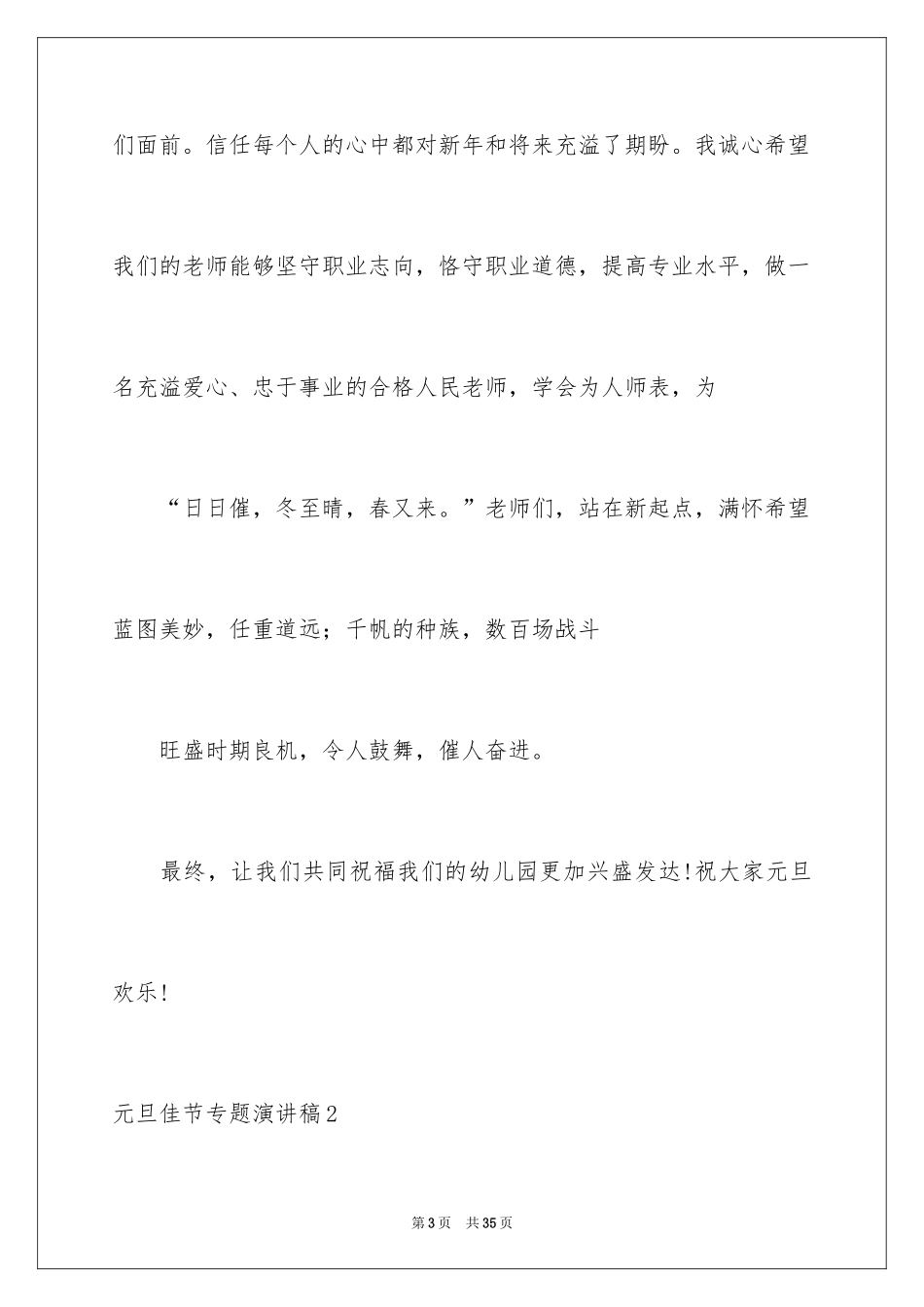 们面前。信任每个人的心中都对新年和将来充溢了期盼。我诚心希望我们的老师能够坚守职业志向，恪守职业道德，提高专业水平，做一名充溢爱心、忠于事业的合格人民老师，学会为人师表，为

“日日催，冬至晴，春又来。”老师们，站在新起点，满怀希望蓝图美妙，任重道远；千帆的种族，数百场战斗

旺盛时期良机，令人鼓舞，催人奋进。

最终，让我们共同祝福我们的幼儿园更加兴盛发达!祝大家元旦欢乐!

元旦佳节专题演讲稿2

第3页 共35页